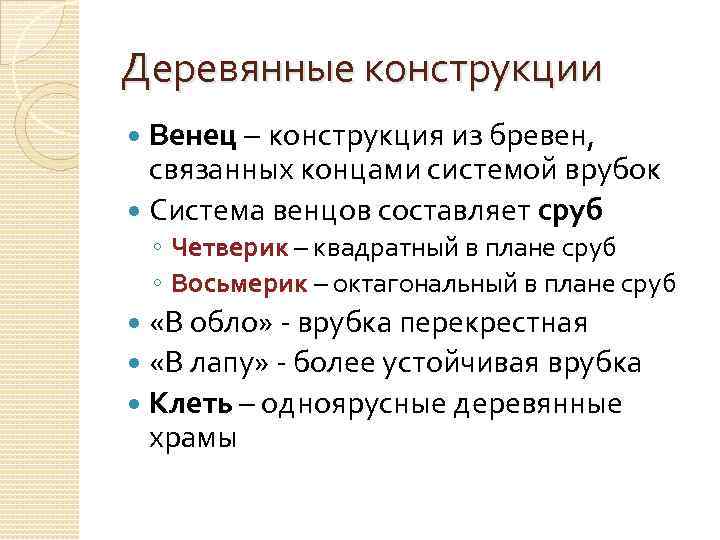 Деревянные конструкции

Венец – конструкция из бревен, связанных концами системой врубок

Система венцов составляет сруб

Четверик – квадратный в плане сруб

Восьмерик – октагональный в плане сруб

«В обло» - врубка перекрестная

«В лапу» - более устойчивая врубка

Клеть – одноярусные деревянные храмы